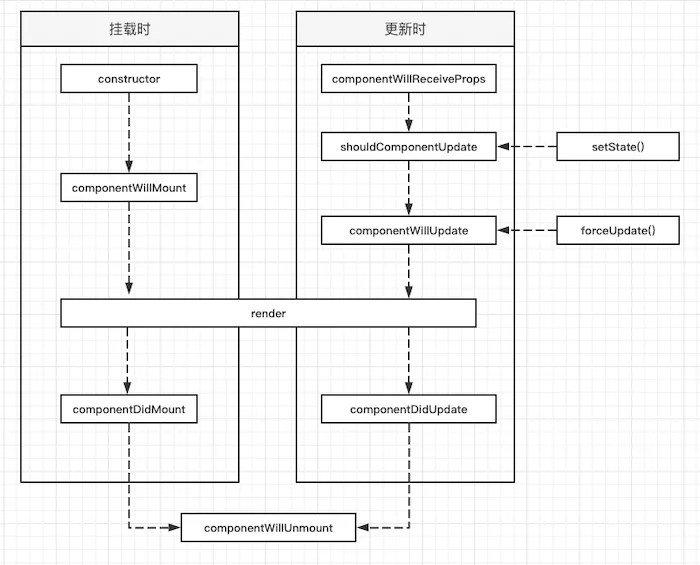 挂载时

constructor

componentWillMount

更新时

componentWillReceiveProps

shouldComponentUpdate

setState()

componentWillUpdate

forceUpdate()

render

componentDidMount

componentDidUpdate

componentWillUnmount